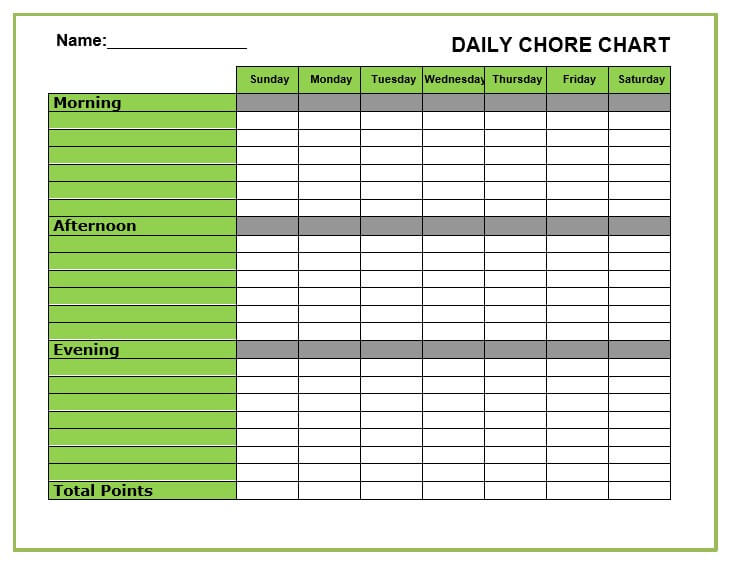 Name:________________

DAILY CHORE CHART

| | Sunday | Monday | Tuesday | Wednesday | Thursday | Friday | Saturday |
|---|---|---|---|---|---|---|---|
| Morning | | | | | | | |
| | | | | | | | |
| | | | | | | | |
| | | | | | | | |
| | | | | | | | |
| | | | | | | | |
| | | | | | | | |
| Afternoon | | | | | | | |
| | | | | | | | |
| | | | | | | | |
| | | | | | | | |
| | | | | | | | |
| | | | | | | | |
| | | | | | | | |
| Evening | | | | | | | |
| | | | | | | | |
| | | | | | | | |
| | | | | | | | |
| | | | | | | | |
| | | | | | | | |
| | | | | | | | |
| | | | | | | | |
| Total Points | | | | | | | |